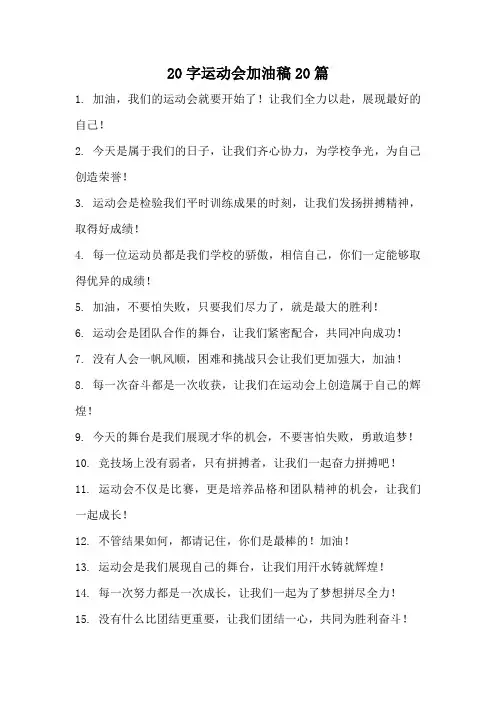 20 字运动会加油稿 20 篇

1. 加油，我们的运动会就要开始了！让我们全力以赴，展现最好的自己！

2. 今天是属于我们的日子，让我们齐心协力，为学校争光，为自己创造荣誉！

3. 运动会是检验我们平时训练成果的时刻，让我们发扬拼搏精神，取得好成绩！

4. 每一位运动员都是我们学校的骄傲，相信自己，你们一定能够取得优异的成绩！

5. 加油，不要怕失败，只要我们尽力了，就是最大的胜利！

6. 运动会是团队合作的舞台，让我们紧密配合，共同冲向成功！

7. 没有人会一帆风顺，困难和挑战只会让我们更加强大，加油！

8. 每一次奋斗都是一次收获，让我们在运动会上创造属于自己的辉煌！

9. 今天的舞台是我们展现才华的机会，不要害怕失败，勇敢追梦！

10. 竞技场上没有弱者，只有拼搏者，让我们一起奋力拼搏吧！

11. 运动会不仅是比赛，更是培养品格和团队精神的机会，让我们一起成长！

12. 不管结果如何，都请记住，你们是最棒的！加油！

13. 运动会是我们展现自己的舞台，让我们用汗水铸就辉煌！

14. 每一次努力都是一次成长，让我们一起为了梦想拼尽全力！

15. 没有什么比团结更重要，让我们团结一心，共同为胜利奋斗！